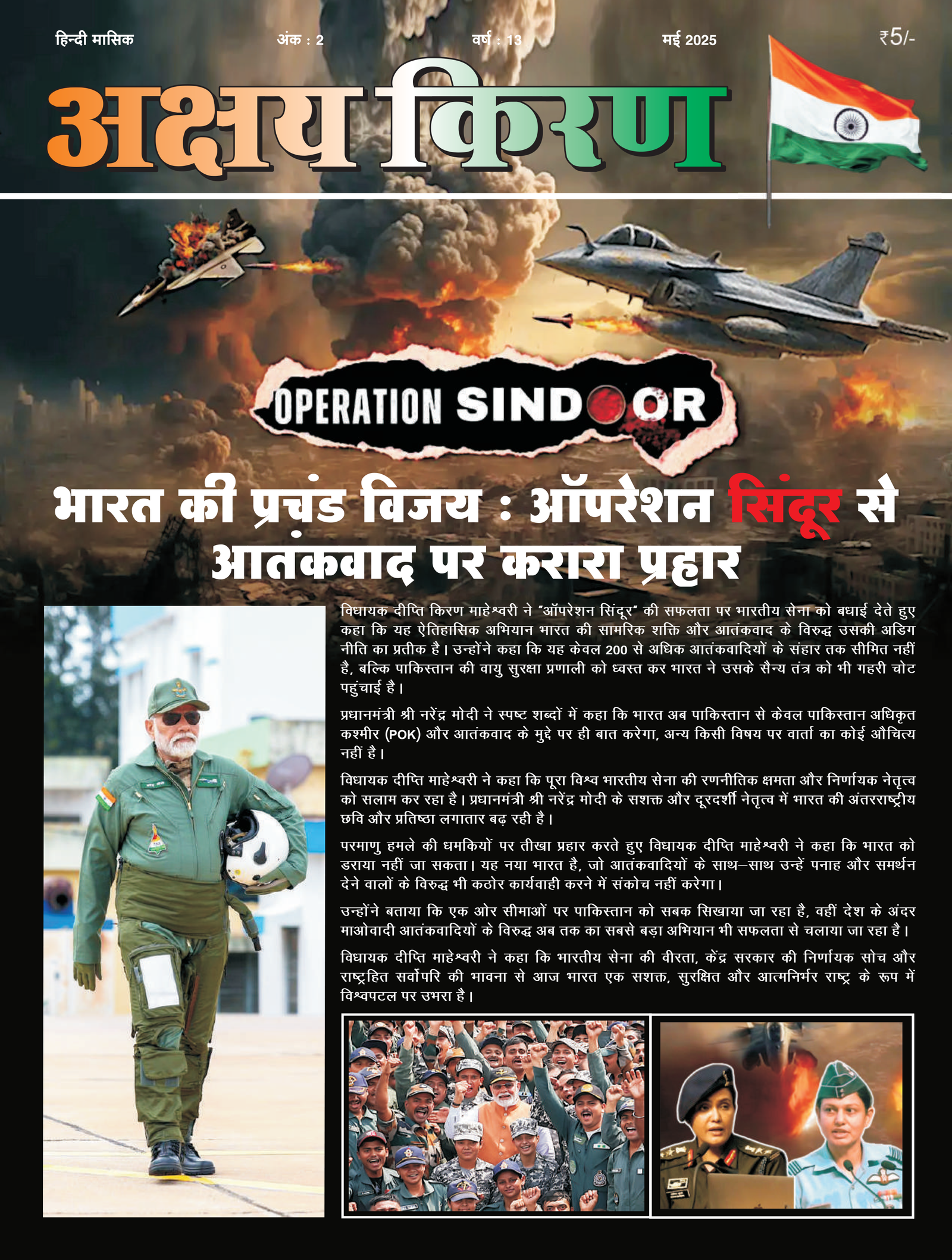 हिन्दी मासिक अंक : 2 वर्ष : 13 मई 2025 ₹5/-

अक्षय किरण

OPERATION SINDOOR

भारत की प्रचंड विजय : ऑपरेशन सिंदूर से आतंकवाद पर करारा प्रहार

विधायक दीप्ति किरण माहेश्वरी ने "ऑपरेशन सिंदूर" की सफलता पर भारतीय सेना को बधाई देते हुए कहा कि यह ऐतिहासिक अभियान भारत की सामरिक शक्ति और आतंकवाद के विरुद्ध उसकी अडिग नीति का प्रतीक है। उन्होंने कहा कि यह केवल 200 से अधिक आतंकवादियों के संहार तक सीमित नहीं है, बल्कि पाकिस्तान की वायु सुरक्षा प्रणाली को ध्वस्त कर भारत ने उसके सैन्य तंत्र को भी गहरी चोट पहुंचाई है।

प्रधानमंत्री श्री नरेंद्र मोदी ने स्पष्ट शब्दों में कहा कि भारत अब पाकिस्तान से केवल पाकिस्तान अधिकृत कश्मीर (POK) और आतंकवाद के मुद्दे पर ही बात करेगा, अन्य किसी विषय पर वार्ता का कोई औचित्य नहीं है।

विधायक दीप्ति माहेश्वरी ने कहा कि पूरा विश्व भारतीय सेना की रणनीतिक क्षमता और निर्णायक नेतृत्व को सलाम कर रहा है। प्रधानमंत्री श्री नरेंद्र मोदी के सशक्त और दूरदर्शी नेतृत्व में भारत की अंतरराष्ट्रीय छवि और प्रतिष्ठा लगातार बढ़ रही है।

परमाणु हमले की धमकियों पर तीखा प्रहार करते हुए विधायक दीप्ति माहेश्वरी ने कहा कि भारत को डराया नहीं जा सकता। यह नया भारत है, जो आतंकवादियों के साथ–साथ उन्हें पनाह और समर्थन देने वालों के विरुद्ध भी कठोर कार्यवाही करने में संकोच नहीं करेगा।

उन्होंने बताया कि एक ओर सीमाओं पर पाकिस्तान को सबक सिखाया जा रहा है, वहीं देश के अंदर माओवादी आतंकवादियों के विरुद्ध अब तक का सबसे बड़ा अभियान भी सफलता से चलाया जा रहा है।

विधायक दीप्ति माहेश्वरी ने कहा कि भारतीय सेना की वीरता, केंद्र सरकार की निर्णायक सोच और राष्ट्रहित सर्वोपरि की भावना से आज भारत एक सशक्त, सुरक्षित और आत्मनिर्भर राष्ट्र के रूप में विश्वपटल पर उभरा है।